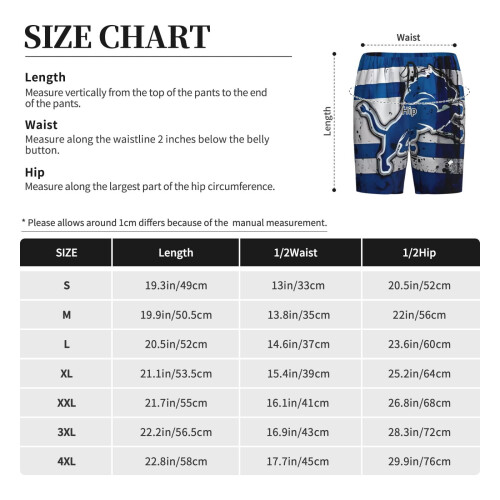 SIZE CHART

Length
Measure vertically from the top of the pants to the end of the pants.

Waist
Measure along the waistline 2 inches below the belly button.

Hip
Measure along the largest part of the hip circumference.

Waist
Length
Hip

* Please allows around 1cm differs because of the manual measurement.

| SIZE | Length | 1/2Waist | 1/2Hip |
|---|---|---|---|
| S | 19.3in/49cm | 13in/33cm | 20.5in/52cm |
| M | 19.9in/50.5cm | 13.8in/35cm | 22in/56cm |
| L | 20.5in/52cm | 14.6in/37cm | 23.6in/60cm |
| XL | 21.1in/53.5cm | 15.4in/39cm | 25.2in/64cm |
| XXL | 21.7in/55cm | 16.1in/41cm | 26.8in/68cm |
| 3XL | 22.2in/56.5cm | 16.9in/43cm | 28.3in/72cm |
| 4XL | 22.8in/58cm | 17.7in/45cm | 29.9in/76cm |